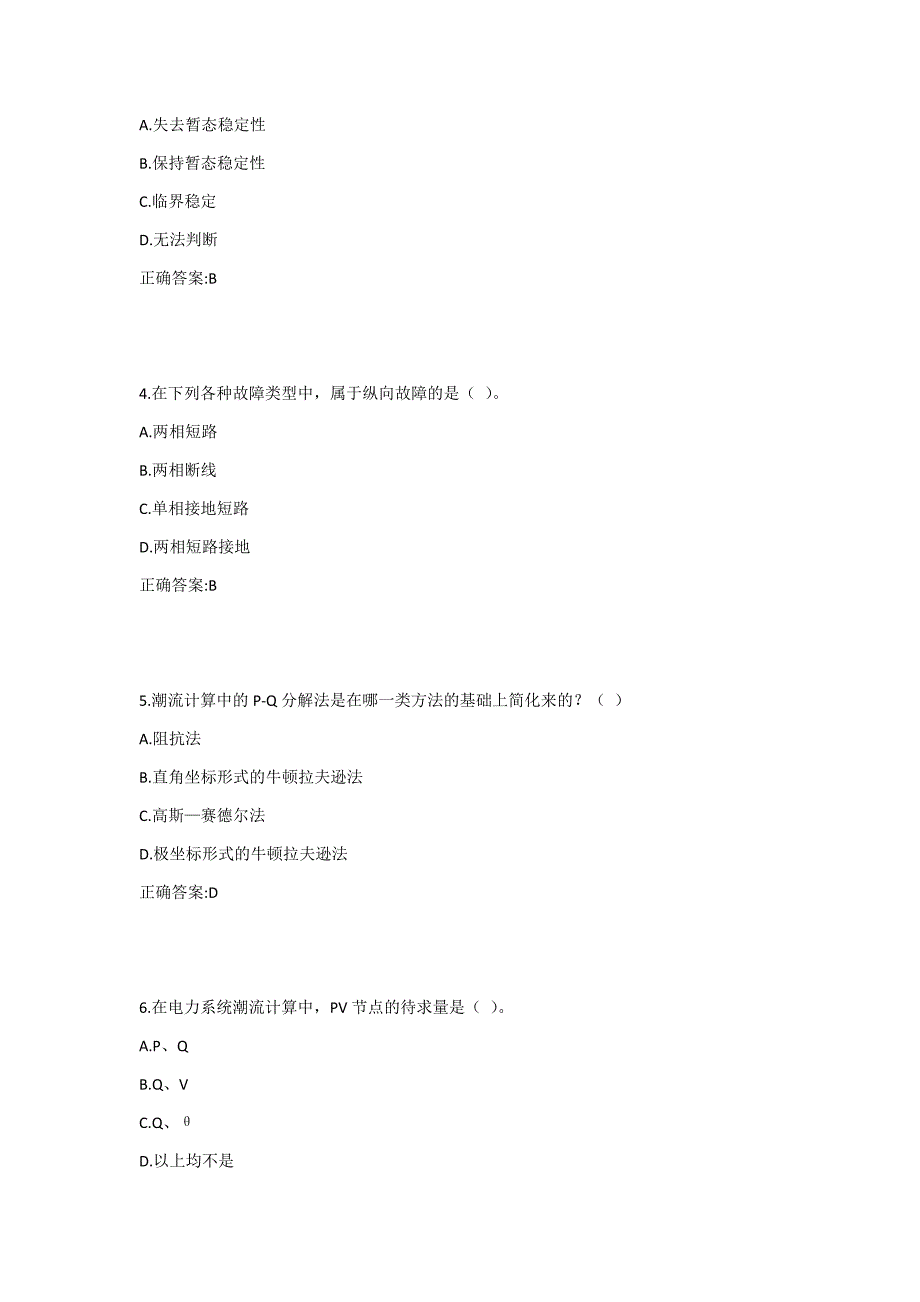 A.失去暂态稳定性

B.保持暂态稳定性

C.临界稳定

D.无法判断

正确答案:B

4.在下列各种故障类型中，属于纵向故障的是（ ）。

A.两相短路

B.两相断线

C.单相接地短路

D.两相短路接地

正确答案:B

5.潮流计算中的 P-Q 分解法是在哪一类方法的基础上简化来的？（ ）

A.阻抗法

B.直角坐标形式的牛顿拉夫逊法

C.高斯—赛德尔法

D.极坐标形式的牛顿拉夫逊法

正确答案:D

6.在电力系统潮流计算中，PV 节点的待求量是（ ）。

A.P、Q

B.Q、V

C.Q、θ

D.以上均不是